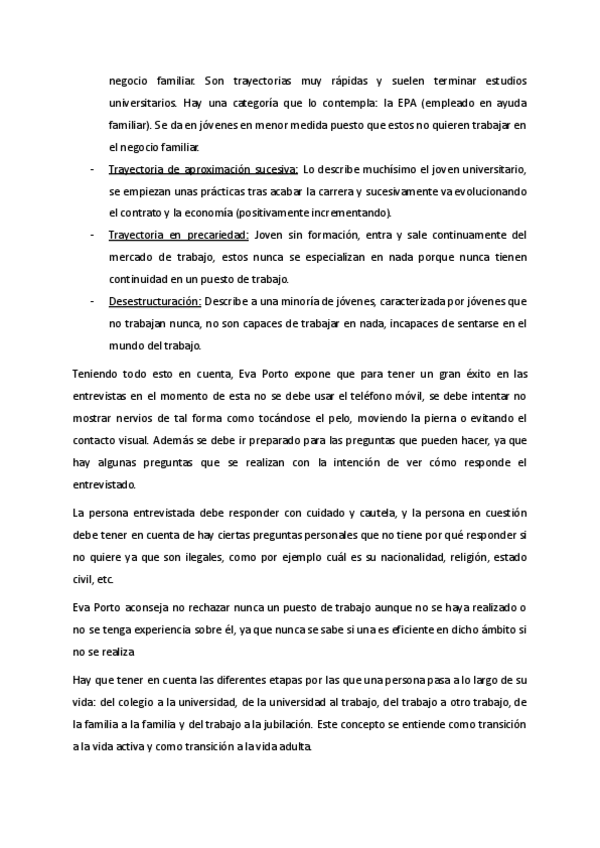 negocio familiar. Son trayectorias muy rápidas y suelen terminar estudios universitarios. Hay una categoría que lo contempla: la EPA (empleado en ayuda familiar). Se da en jóvenes en menor medida puesto que estos no quieren trabajar en el negocio familiar.

- Trayectoria de aproximación sucesiva: Lo describe muchísimo el joven universitario, se empiezan unas prácticas tras acabar la carrera y sucesivamente va evolucionando el contrato y la economía (positivamente incrementando).
- Trayectoria en precariedad: Joven sin formación, entra y sale continuamente del mercado de trabajo, estos nunca se especializan en nada porque nunca tienen continuidad en un puesto de trabajo.
- Desestructuración: Describe a una minoría de jóvenes, caracterizada por jóvenes que no trabajan nunca, no son capaces de trabajar en nada, incapaces de sentarse en el mundo del trabajo.

Teniendo todo esto en cuenta, Eva Porto expone que para tener un gran éxito en las entrevistas en el momento de esta no se debe usar el teléfono móvil, se debe intentar no mostrar nervios de tal forma como tocándose el pelo, moviendo la pierna o evitando el contacto visual. Además se debe ir preparado para las preguntas que pueden hacer, ya que hay algunas preguntas que se realizan con la intención de ver cómo responde el entrevistado.

La persona entrevistada debe responder con cuidado y cautela, y la persona en cuestión debe tener en cuenta de hay ciertas preguntas personales que no tiene por qué responder si no quiere ya que son ilegales, como por ejemplo cuál es su nacionalidad, religión, estado civil, etc.

Eva Porto aconseja no rechazar nunca un puesto de trabajo aunque no se haya realizado o no se tenga experiencia sobre él, ya que nunca se sabe si una es eficiente en dicho ámbito si no se realiza

Hay que tener en cuenta las diferentes etapas por las que una persona pasa a lo largo de su vida: del colegio a la universidad, de la universidad al trabajo, del trabajo a otro trabajo, de la familia a la familia y del trabajo a la jubilación. Este concepto se entiende como transición a la vida activa y como transición a la vida adulta.